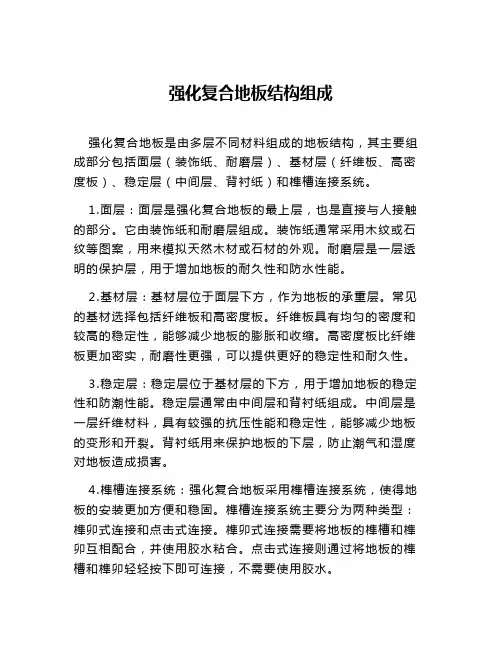 强化复合地板结构组成

强化复合地板是由多层不同材料组成的地板结构，其主要组成部分包括面层（装饰纸、耐磨层）、基材层（纤维板、高密度板）、稳定层（中间层、背衬纸）和榫槽连接系统。

1.面层：面层是强化复合地板的最上层，也是直接与人接触的部分。它由装饰纸和耐磨层组成。装饰纸通常采用木纹或石纹等图案，用来模拟天然木材或石材的外观。耐磨层是一层透明的保护层，用于增加地板的耐久性和防水性能。

2.基材层：基材层位于面层下方，作为地板的承重层。常见的基材选择包括纤维板和高密度板。纤维板具有均匀的密度和较高的稳定性，能够减少地板的膨胀和收缩。高密度板比纤维板更加密实，耐磨性更强，可以提供更好的稳定性和耐久性。

3.稳定层：稳定层位于基材层的下方，用于增加地板的稳定性和防潮性能。稳定层通常由中间层和背衬纸组成。中间层是一层纤维材料，具有较强的抗压性能和稳定性，能够减少地板的变形和开裂。背衬纸用来保护地板的下层，防止潮气和湿度对地板造成损害。

4.榫槽连接系统：强化复合地板采用榫槽连接系统，使得地板的安装更加方便和稳固。榫槽连接系统主要分为两种类型：榫卯式连接和点击式连接。榫卯式连接需要将地板的榫槽和榫卯互相配合，并使用胶水粘合。点击式连接则通过将地板的榫槽和榫卯轻轻按下即可连接，不需要使用胶水。